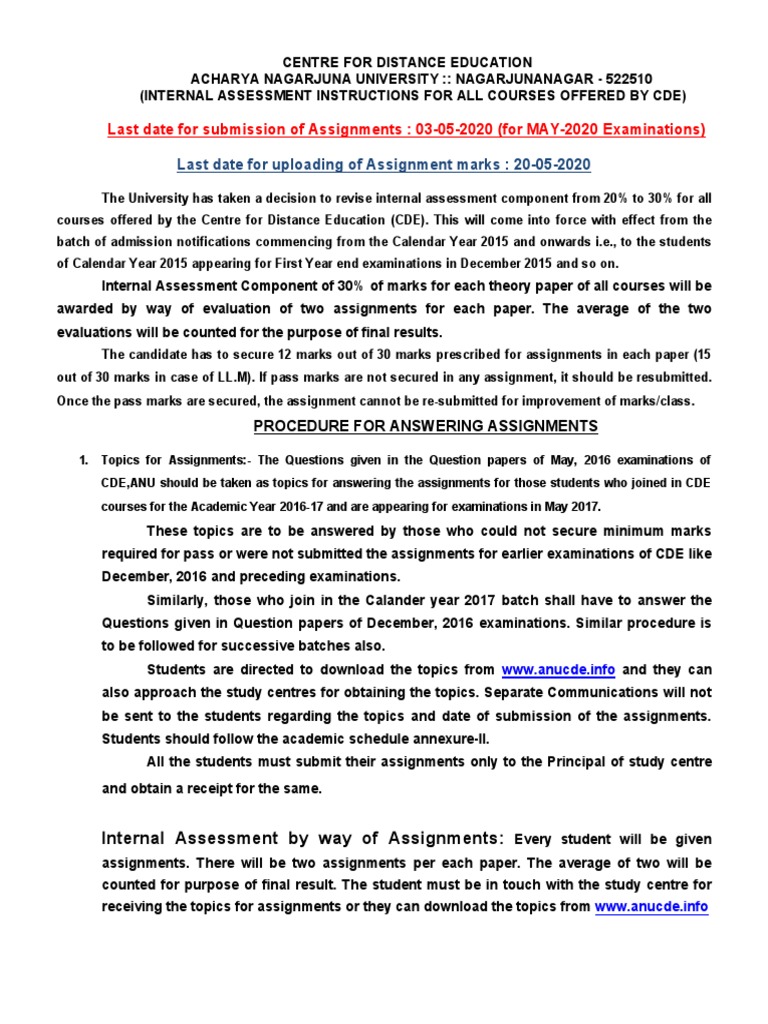 CENTRE FOR DISTANCE EDUCATION
ACHARYA NAGARJUNA UNIVERSITY :: NAGARJUNANAGAR - 522510
(INTERNAL ASSESSMENT INSTRUCTIONS FOR ALL COURSES OFFERED BY CDE)

Last date for submission of Assignments : 03-05-2020 (for MAY-2020 Examinations)

Last date for uploading of Assignment marks : 20-05-2020

The University has taken a decision to revise internal assessment component from 20% to 30% for all courses offered by the Centre for Distance Education (CDE). This will come into force with effect from the batch of admission notifications commencing from the Calendar Year 2015 and onwards i.e., to the students of Calendar Year 2015 appearing for First Year end examinations in December 2015 and so on.

Internal Assessment Component of 30% of marks for each theory paper of all courses will be awarded by way of evaluation of two assignments for each paper. The average of the two evaluations will be counted for the purpose of final results.

The candidate has to secure 12 marks out of 30 marks prescribed for assignments in each paper (15 out of 30 marks in case of LL.M). If pass marks are not secured in any assignment, it should be resubmitted. Once the pass marks are secured, the assignment cannot be re-submitted for improvement of marks/class.

PROCEDURE FOR ANSWERING ASSIGNMENTS

1. Topics for Assignments:- The Questions given in the Question papers of May, 2016 examinations of CDE,ANU should be taken as topics for answering the assignments for those students who joined in CDE courses for the Academic Year 2016-17 and are appearing for examinations in May 2017.

These topics are to be answered by those who could not secure minimum marks required for pass or were not submitted the assignments for earlier examinations of CDE like December, 2016 and preceding examinations.

Similarly, those who join in the Calander year 2017 batch shall have to answer the Questions given in Question papers of December, 2016 examinations. Similar procedure is to be followed for successive batches also.

Students are directed to download the topics from www.anucde.info and they can also approach the study centres for obtaining the topics. Separate Communications will not be sent to the students regarding the topics and date of submission of the assignments. Students should follow the academic schedule annexure-II.

All the students must submit their assignments only to the Principal of study centre and obtain a receipt for the same.

Internal Assessment by way of Assignments: Every student will be given assignments. There will be two assignments per each paper. The average of two will be counted for purpose of final result. The student must be in touch with the study centre for receiving the topics for assignments or they can download the topics from www.anucde.info